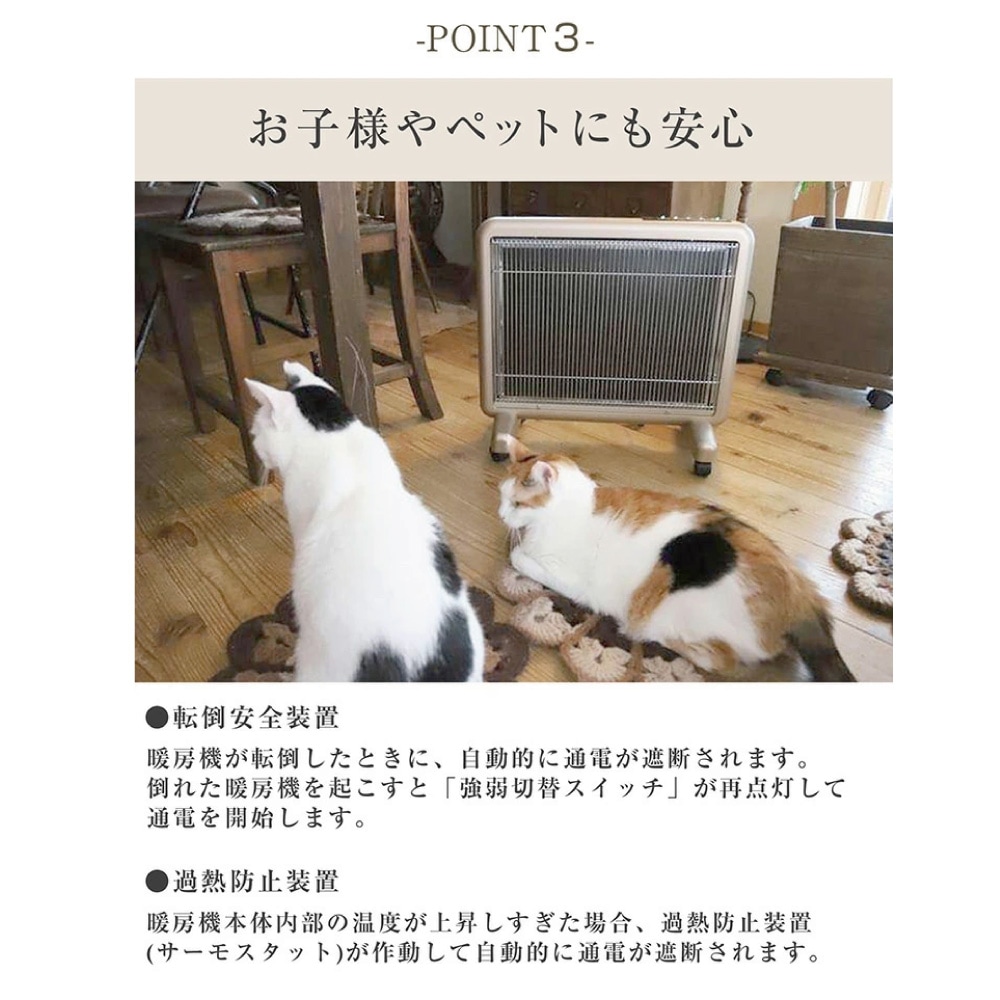 -POINT 3-

お子様やペットにも安心

●転倒安全装置
暖房機が転倒したときに、自動的に通電が遮断されます。倒れた暖房機を起こすと「強弱切替スイッチ」が再点灯して通電を開始します。

●過熱防止装置
暖房機本体内部の温度が上昇しすぎた場合、過熱防止装置(サーモスタット)が作動して自動的に通電が遮断されます。